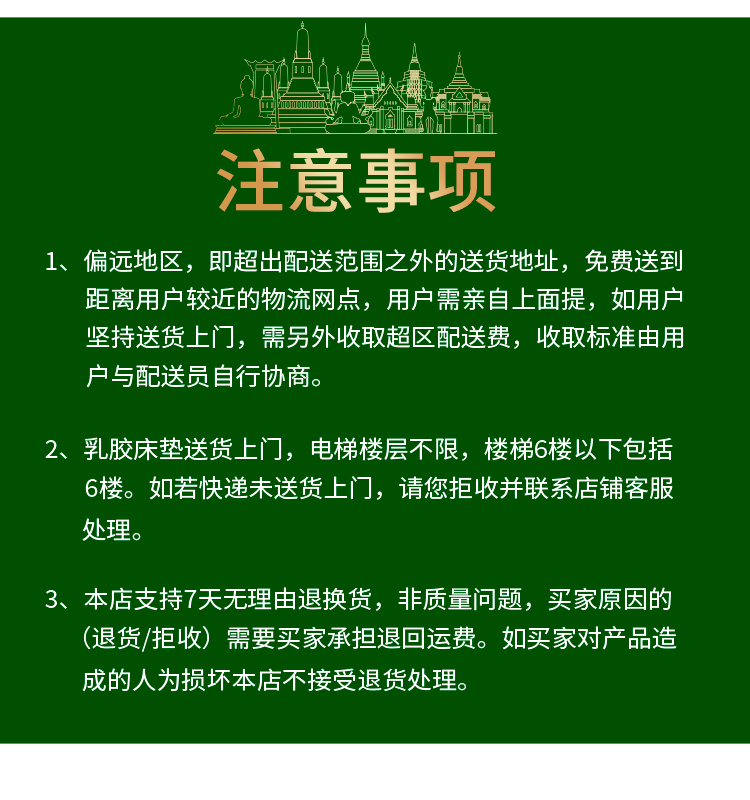 注意事项

1、偏远地区，即超出配送范围之外的送货地址，免费送到距离用户较近的物流网点，用户需亲自上面提，如用户坚持送货上门，需另外收取超区配送费，收取标准由用户与配送员自行协商。

2、乳胶床垫送货上门，电梯楼层不限，楼梯6楼以下包括6楼。如若快递未送货上门，请您拒收并联系店铺客服处理。

3、本店支持7天无理由退换货，非质量问题，买家原因的（退货/拒收）需要买家承担退回运费。如买家对产品造成的人为损坏本店不接受退货处理。